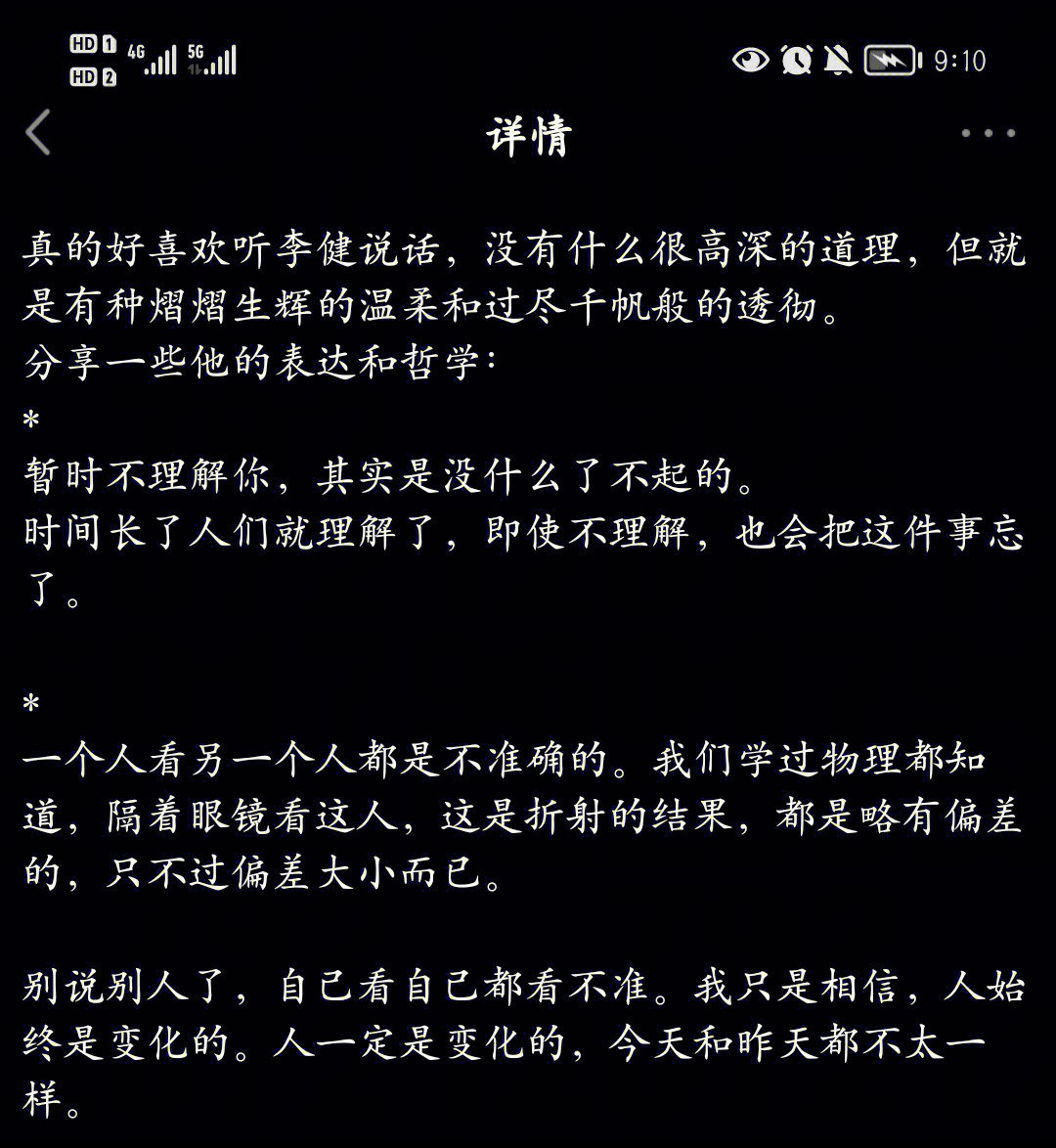 HD 1 4G 5G
HD 2
9:10

详情

真的好喜欢听李健说话，没有什么很高深的道理，但就是有种熠熠生辉的温柔和过尽千帆般的透彻。
分享一些他的表达和哲学:
*
暂时不理解你，其实是没什么了不起的。
时间长了人们就理解了，即使不理解，也会把这件事忘了。

*
一个人看另一个人都是不准确的。我们学过物理都知道，隔着眼镜看这人，这是折射的结果，都是略有偏差的，只不过偏差大小而已。

别说别人了，自己看自己都看不准。我只是相信，人始终是变化的。人一定是变化的，今天和昨天都不太一样。